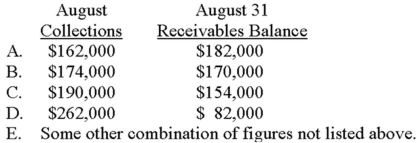 | | August Collections | August 31 Receivables Balance |
|---|---|---|
| A. | \$162,000 | \$182,000 |
| B. | \$174,000 | \$170,000 |
| C. | \$190,000 | \$154,000 |
| D. | \$262,000 | \$ 82,000 |

E. Some other combination of figures not listed above.